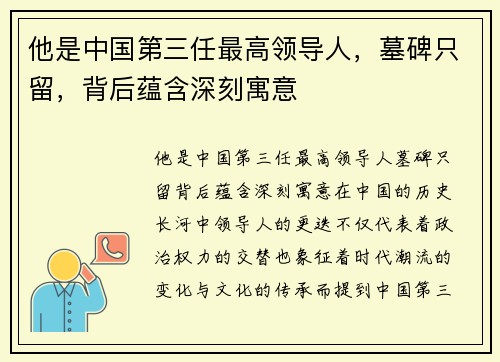 他是中国第三任最高领导人，墓碑只留，背后蕴含深刻寓意

他是中国第三任最高领导人墓碑只留背后蕴含深刻寓意在中国的历史长河中领导人的更迭不仅代表着政治权力的交替也象征着时代潮流的变化与文化的传承而提到中国第三